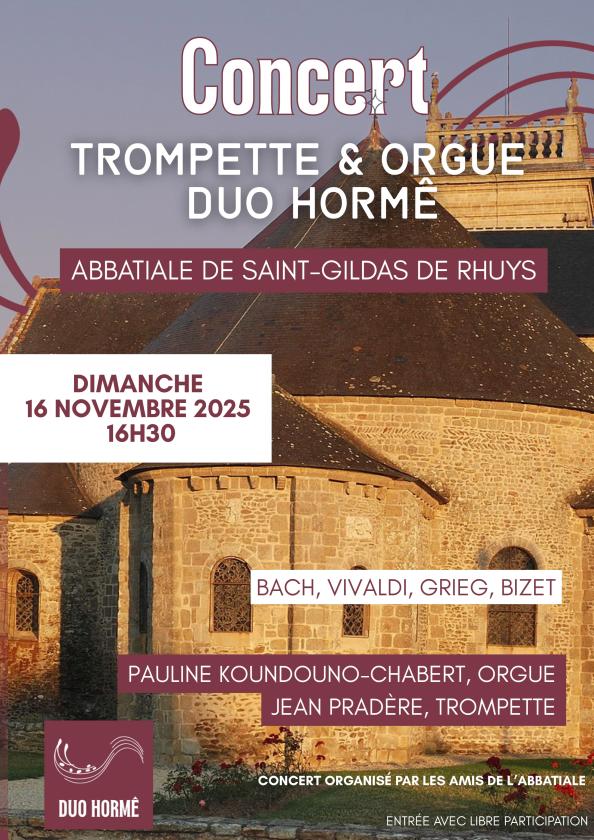 Concert

TROMPETTE & ORGUE
DUO HORMÊ

ABBATIALE DE SAINT-GILDAS DE RHUYS

DIMANCHE
16 NOVEMBRE 2025
16H30

BACH, VIVALDI, GRIEG, BIZET

PAULINE KOUNDOUNO-CHABERT, ORGUE
JEAN PRADÈRE, TROMPETTE

DUO HORMÊ

CONCERT ORGANISÉ PAR LES AMIS DE L'ABBATIALE

ENTRÉE AVEC LIBRE PARTICIPATION